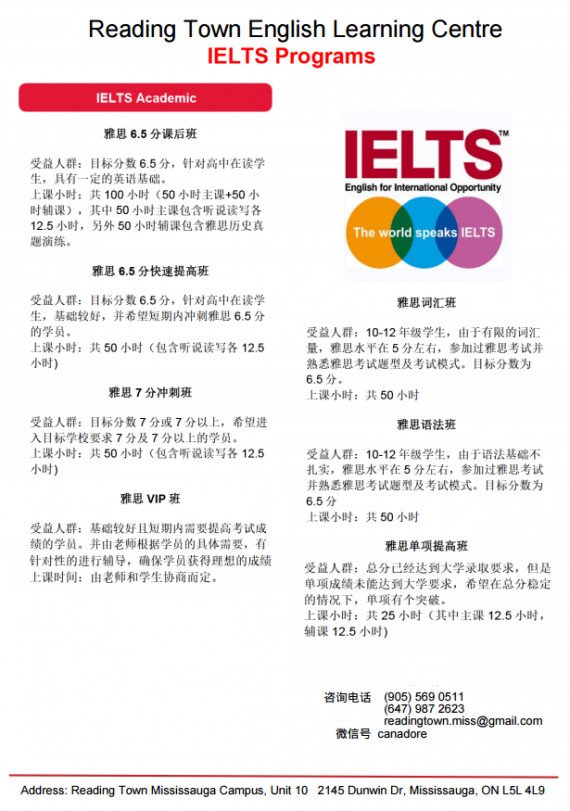 Reading Town English Learning Centre
IELTS Programs

IELTS Academic

雅思 6.5 分课后班

受益人群：目标分数 6.5 分，针对高中在读学生，具有一定的英语基础。
上课小时：共 100 小时（50 小时主课+50 小时辅课），其中 50 小时主课包含听说读写各 12.5 小时，另外 50 小时辅课包含雅思历史真题演练。

雅思 6.5 分快速提高班

受益人群：目标分数 6.5 分，针对高中在读学生，基础较好，并希望短期内冲刺雅思 6.5 分的学员。
上课小时：共 50 小时（包含听说读写各 12.5 小时）

雅思 7 分冲刺班

受益人群：目标分数 7 分或 7 分以上，希望进入目标学校要求 7 分及 7 分以上的学员。
上课小时：共 50 小时（包含听说读写各 12.5 小时）

雅思 VIP 班

受益人群：基础较好且短期内需要提高考试成绩的学员。并由老师根据学员的具体需要，有针对性的进行辅导，确保学员获得理想的成绩
上课时间：由老师和学生协商而定。

IELTS™
English for International Opportunity
The world speaks IELTS

雅思词汇班

受益人群：10-12 年级学生，由于有限的词汇量，雅思水平在 5 分左右，参加过雅思考试并熟悉雅思考试题型及考试模式。目标分数为 6.5 分。
上课小时：共 50 小时

雅思语法班

受益人群：10-12 年级学生，由于语法基础不扎实，雅思水平在 5 分左右，参加过雅思考试并熟悉雅思考试题型及考试模式。目标分数为 6.5 分
上课小时：共 50 小时

雅思单项提高班

受益人群：总分已经达到大学录取要求，但是单项成绩未能达到大学要求，希望在总分稳定的情况下，单项有个突破。
上课小时：共 25 小时（其中主课 12.5 小时，辅课 12.5 小时）

咨询电话 (905) 569 0511
(647) 987 2623
readingtown.miss@gmail.com
微信号 canadore

Address: Reading Town Mississauga Campus, Unit 10 2145 Dunwin Dr, Mississauga, ON L5L 4L9